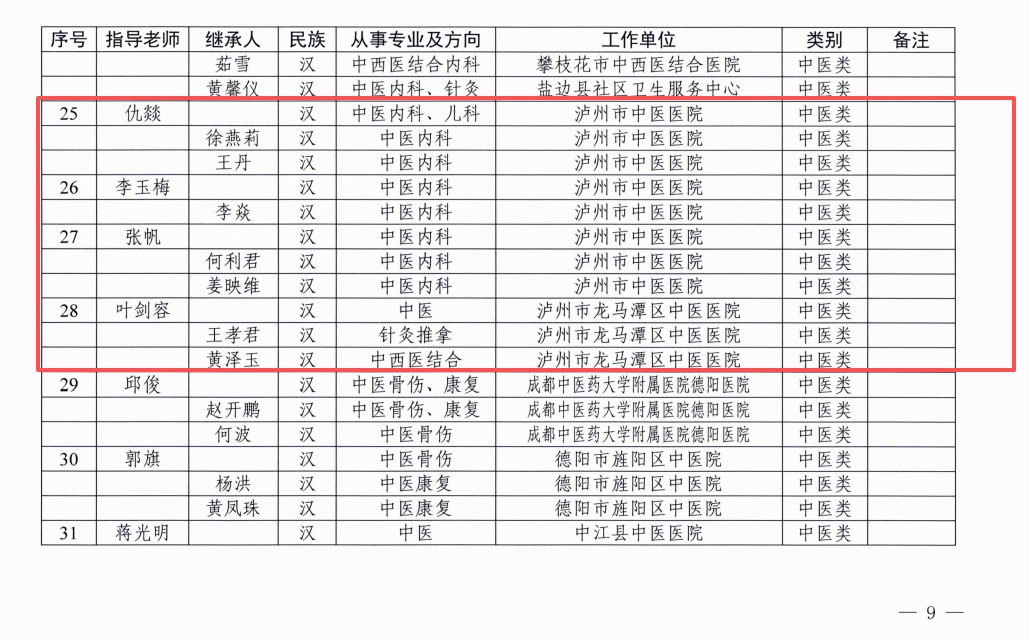 | 序号 | 指导老师 | 继承人 | 民族 | 从事专业及方向 | 工作单位 | 类别 | 备注 |
|---|---|---|---|---|---|---|---|
| | | 茹雪 | 汉 | 中西医结合内科 | 攀枝花市中西医结合医院 | 中医类 | |
| | | 黄馨仪 | 汉 | 中医内科、针灸 | 盐边县社区卫生服务中心 | 中医类 | |
| 25 | 仇燚 | | 汉 | 中医内科、儿科 | 泸州市中医医院 | 中医类 | |
| | | 徐燕莉 | 汉 | 中医内科 | 泸州市中医医院 | 中医类 | |
| | | 王丹 | 汉 | 中医内科 | 泸州市中医医院 | 中医类 | |
| 26 | 李玉梅 | | 汉 | 中医内科 | 泸州市中医医院 | 中医类 | |
| | | 李焱 | 汉 | 中医内科 | 泸州市中医医院 | 中医类 | |
| 27 | 张帆 | | 汉 | 中医内科 | 泸州市中医医院 | 中医类 | |
| | | 何利君 | 汉 | 中医内科 | 泸州市中医医院 | 中医类 | |
| | | 姜映维 | 汉 | 中医内科 | 泸州市中医医院 | 中医类 | |
| 28 | 叶剑容 | | 汉 | 中医 | 泸州市龙马潭区中医医院 | 中医类 | |
| | | 王孝君 | 汉 | 针灸推拿 | 泸州市龙马潭区中医医院 | 中医类 | |
| | | 黄泽玉 | 汉 | 中西医结合 | 泸州市龙马潭区中医医院 | 中医类 | |
| 29 | 邱俊 | | 汉 | 中医骨伤、康复 | 成都中医药大学附属医院德阳医院 | 中医类 | |
| | | 赵开鹏 | 汉 | 中医骨伤、康复 | 成都中医药大学附属医院德阳医院 | 中医类 | |
| | | 何波 | 汉 | 中医骨伤 | 成都中医药大学附属医院德阳医院 | 中医类 | |
| 30 | 郭旗 | | 汉 | 中医骨伤 | 德阳市旌阳区中医院 | 中医类 | |
| | | 杨洪 | 汉 | 中医康复 | 德阳市旌阳区中医院 | 中医类 | |
| | | 黄凤珠 | 汉 | 中医康复 | 德阳市旌阳区中医院 | 中医类 | |
| 31 | 蒋光明 | | 汉 | 中医 | 中江县中医医院 | 中医类 | |

— 9 —